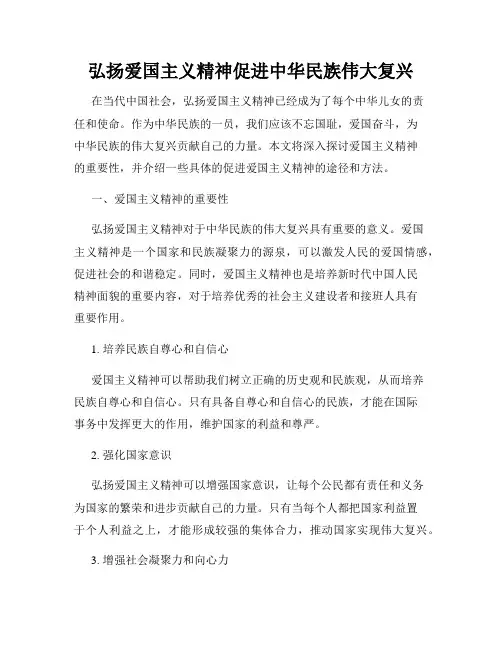 弘扬爱国主义精神促进中华民族伟大复兴

在当代中国社会，弘扬爱国主义精神已经成为了每个中华儿女的责任和使命。作为中华民族的一员，我们应该不忘国耻，爱国奋斗，为中华民族的伟大复兴贡献自己的力量。本文将深入探讨爱国主义精神的重要性，并介绍一些具体的促进爱国主义精神的途径和方法。

一、爱国主义精神的重要性

弘扬爱国主义精神对于中华民族的伟大复兴具有重要的意义。爱国主义精神是一个国家和民族凝聚力的源泉，可以激发人民的爱国情感，促进社会的和谐稳定。同时，爱国主义精神也是培养新时代中国人民精神面貌的重要内容，对于培养优秀的社会主义建设者和接班人具有重要作用。

1. 培养民族自尊心和自信心

爱国主义精神可以帮助我们树立正确的历史观和民族观，从而培养民族自尊心和自信心。只有具备自尊心和自信心的民族，才能在国际事务中发挥更大的作用，维护国家的利益和尊严。

2. 强化国家意识

弘扬爱国主义精神可以增强国家意识，让每个公民都有责任和义务为国家的繁荣和进步贡献自己的力量。只有当每个人都把国家利益置于个人利益之上，才能形成较强的集体合力，推动国家实现伟大复兴。

3. 增强社会凝聚力和向心力